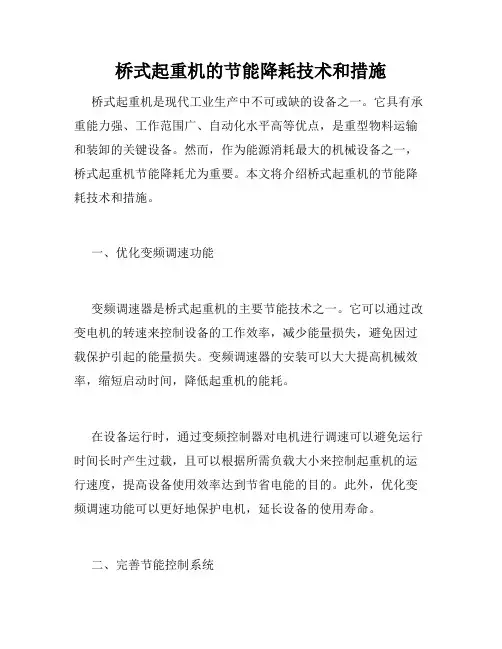 桥式起重机的节能降耗技术和措施

桥式起重机是现代工业生产中不可或缺的设备之一。它具有承重能力强、工作范围广、自动化水平高等优点，是重型物料运输和装卸的关键设备。然而，作为能源消耗最大的机械设备之一，桥式起重机节能降耗尤为重要。本文将介绍桥式起重机的节能降耗技术和措施。

一、优化变频调速功能

变频调速器是桥式起重机的主要节能技术之一。它可以通过改变电机的转速来控制设备的工作效率，减少能量损失，避免因过载保护引起的能量损失。变频调速器的安装可以大大提高机械效率，缩短启动时间，降低起重机的能耗。

在设备运行时，通过变频控制器对电机进行调速可以避免运行时间长时产生过载，且可以根据所需负载大小来控制起重机的运行速度，提高设备使用效率达到节省电能的目的。此外，优化变频调速功能可以更好地保护电机，延长设备的使用寿命。

二、完善节能控制系统